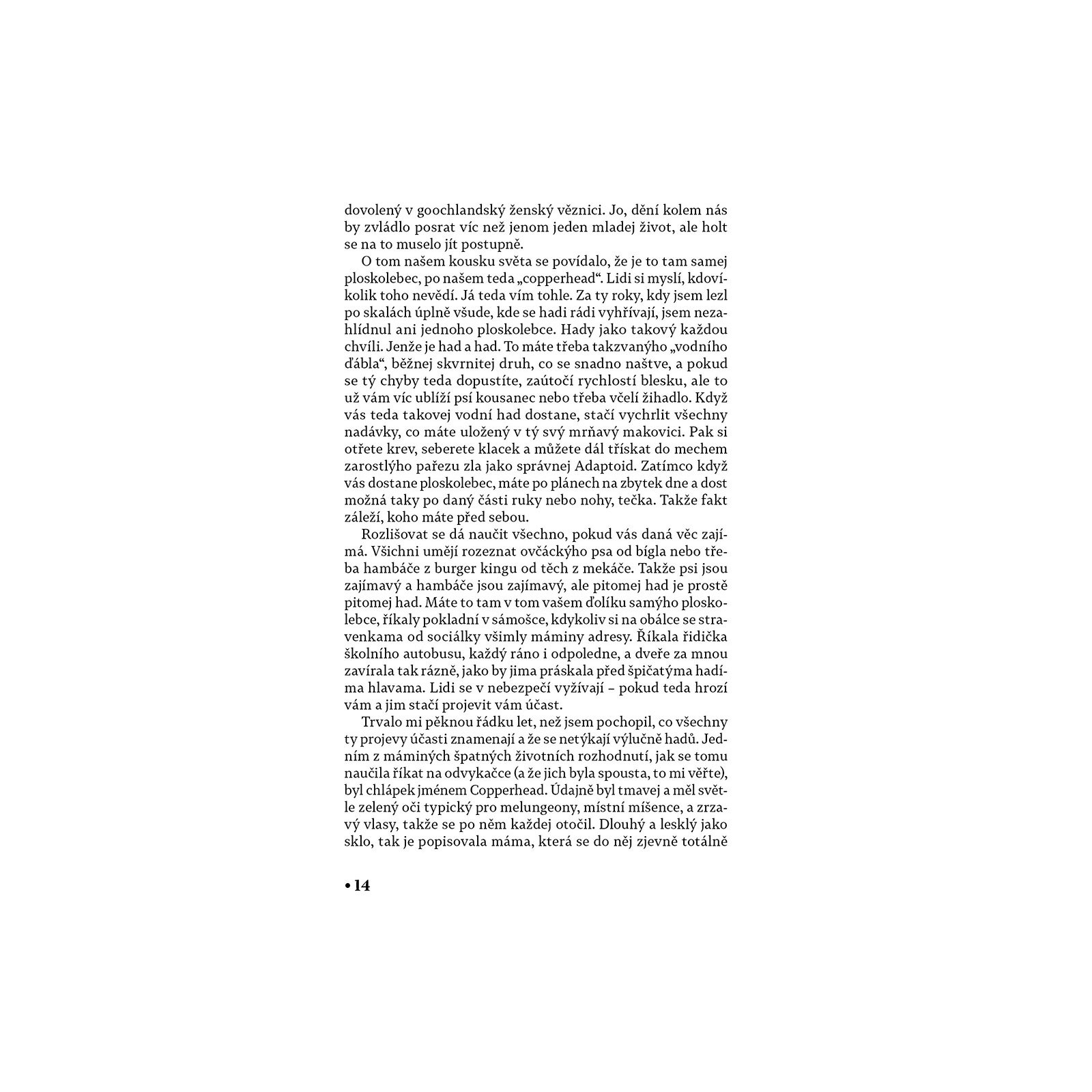 dovolený v goochlandský ženský věznici. Jo, dění kolem nás by zvládlo posrat víc než jenom jeden mladej život, ale holt se na to muselo jít postupně.

O tom našem kousku světa se povídalo, že je to tam samej ploskolebec, po našem teda „copperhead“. Lidi si myslí, kdovíkolik toho nevědí. Já teda vím tohle. Za ty roky, kdy jsem lezl po skalách úplně všude, kde se hadi rádi vyhřívají, jsem nezahlídnul ani jednoho ploskolebce. Hady jako takový každou chvíli. Jenže je had a had. To máte třeba takzvanýho „vodního ďábla“, běžnej skvrnitej druh, co se snadno naštve, a pokud se tý chyby teda dopustíte, zaútočí rychlostí blesku, ale to už vám víc ublíží psí kousanec nebo třeba včelí žihadlo. Když vás teda takovej vodní had dostane, stačí vychrlit všechny nadávky, co máte uložený v tý svý mrňavý makovici. Pak si otřete krev, seberete klacek a můžete dál třískat do mechem zarostlýho pařezu zla jako správnej Adaptoid. Zatímco když vás dostane ploskolebec, máte po plánech na zbytek dne a dost možná taky po daný části ruky nebo nohy, tečka. Takže fakt záleží, koho máte před sebou.

Rozlišovat se dá naučit všechno, pokud vás daná věc zajímá. Všichni umějí rozeznat ovčáckýho psa od bígla nebo třeba hambáče z burger kingu od těch z mekáče. Takže psi jsou zajímavý a hambáče jsou zajímavý, ale pitomej had je prostě pitomej had. Máte to tam v tom vašem ďolíku samýho ploskolebce, říkaly pokladní v sámošce, kdykoliv si na obálce se stravenkama od sociálky všimly máminy adresy. Říkala řidička školního autobusu, každý ráno i odpoledne, a dveře za mnou zavírala tak rázně, jako by jima práskala před špičatýma hadíma hlavama. Lidi se v nebezpečí vyžívají – pokud teda hrozí vám a jim stačí projevit vám účast.

Trvalo mi pěknou řádku let, než jsem pochopil, co všechny ty projevy účasti znamenají a že se netýkají výlučně hadů. Jedním z máminých špatných životních rozhodnutí, jak se tomu naučila říkat na odvykačce (a že jich byla spousta, to mi věřte), byl chlápek jménem Copperhead. Údajně byl tmavej a měl světle zelený oči typický pro melungeony, místní míšence, a zrzavý vlasy, takže se po něm každej otočil. Dlouhý a lesklý jako sklo, tak je popisovala máma, která se do něj zjevně totálně

• 14